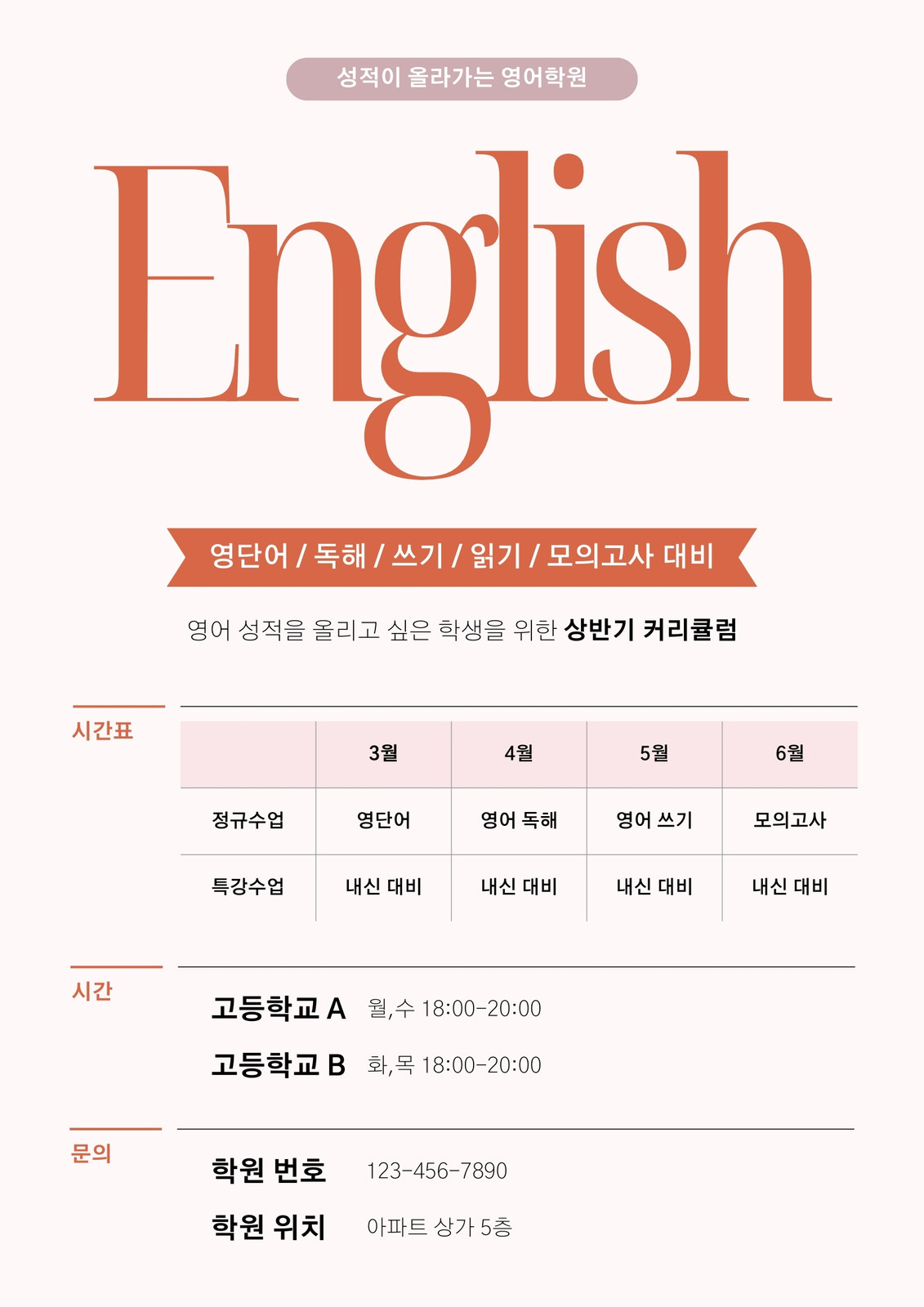 성적이 올라가는 영어학원

English

영단어 / 독해 / 쓰기 / 읽기 / 모의고사 대비

영어 성적을 올리고 싶은 학생을 위한 상반기 커리큘럼

시간표

|  | 3월 | 4월 | 5월 | 6월 |
|---|---|---|---|---|
| 정규수업 | 영단어 | 영어 독해 | 영어 쓰기 | 모의고사 |
| 특강수업 | 내신 대비 | 내신 대비 | 내신 대비 | 내신 대비 |

시간

고등학교 A 월,수 18:00-20:00

고등학교 B 화,목 18:00-20:00

문의

학원 번호 123-456-7890

학원 위치 아파트 상가 5층